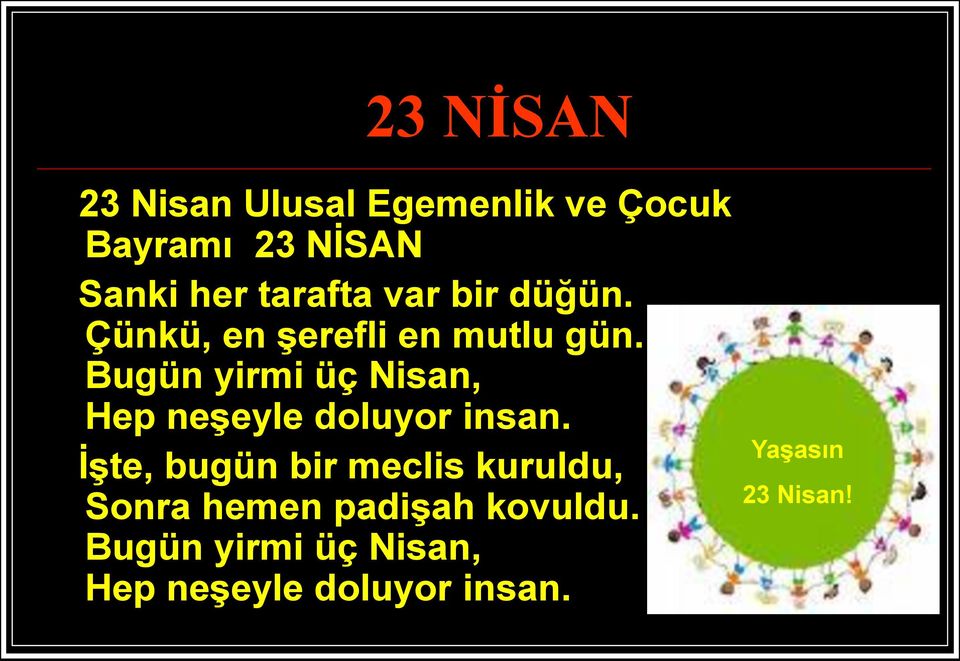 23 NİSAN

23 Nisan Ulusal Egemenlik ve Çocuk Bayramı 23 NİSAN

Sanki her tarafta var bir düğün.
Çünkü, en şerefli en mutlu gün.
Bugün yirmi üç Nisan,
Hep neşeyle doluyor insan.

İşte, bugün bir meclis kuruldu,
Sonra hemen padişah kovuldu.
Bugün yirmi üç Nisan,
Hep neşeyle doluyor insan.

Yaşasın
23 Nisan!